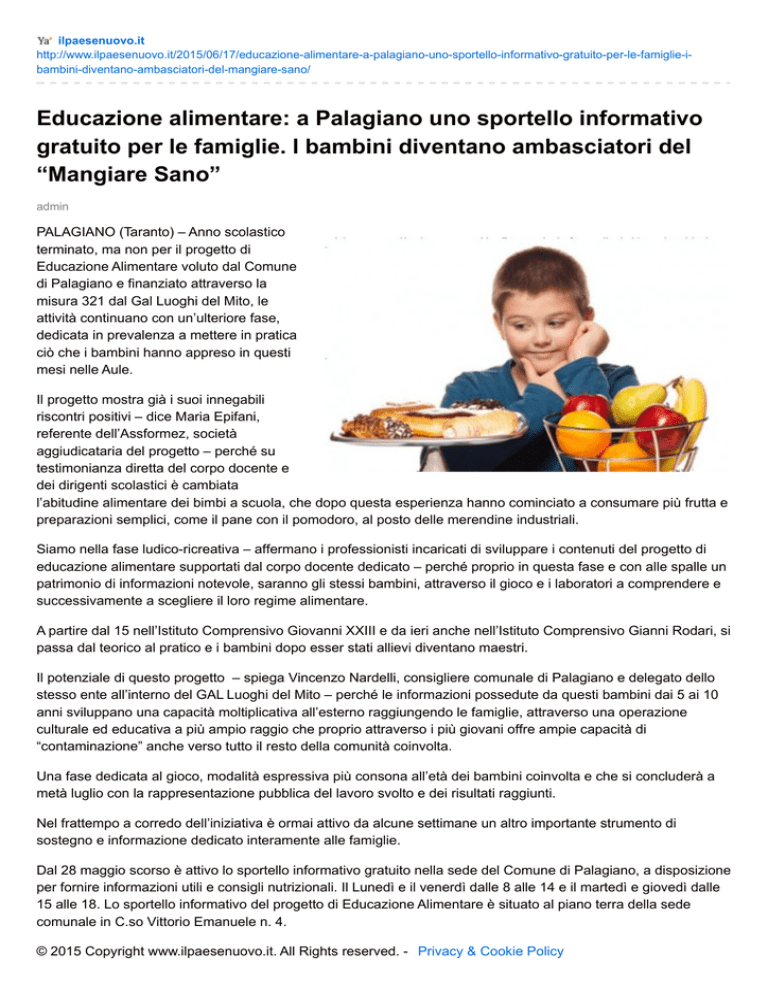 ilpaesenuovo.it
http://www.ilpaesenuovo.it/2015/06/17/educazione-alimentare-a-palagiano-uno-sportello-informativo-gratuito-per-le-famiglie-i-bambini-diventano-ambasciatori-del-mangiare-sano/

Educazione alimentare: a Palagiano uno sportello informativo gratuito per le famiglie. I bambini diventano ambasciatori del “Mangiare Sano”

admin

PALAGIANO (Taranto) – Anno scolastico terminato, ma non per il progetto di Educazione Alimentare voluto dal Comune di Palagiano e finanziato attraverso la misura 321 dal Gal Luoghi del Mito, le attività continuano con un’ulteriore fase, dedicata in prevalenza a mettere in pratica ciò che i bambini hanno appreso in questi mesi nelle Aule.

Il progetto mostra già i suoi innegabili riscontri positivi – dice Maria Epifani, referente dell’Assformez, società aggiudicataria del progetto – perché su testimonianza diretta del corpo docente e dei dirigenti scolastici è cambiata l’abitudine alimentare dei bimbi a scuola, che dopo questa esperienza hanno cominciato a consumare più frutta e preparazioni semplici, come il pane con il pomodoro, al posto delle merendine industriali.

Siamo nella fase ludico-ricreativa – affermano i professionisti incaricati di sviluppare i contenuti del progetto di educazione alimentare supportati dal corpo docente dedicato – perché proprio in questa fase e con alle spalle un patrimonio di informazioni notevole, saranno gli stessi bambini, attraverso il gioco e i laboratori a comprendere e successivamente a scegliere il loro regime alimentare.

A partire dal 15 nell’Istituto Comprensivo Giovanni XXIII e da ieri anche nell’Istituto Comprensivo Gianni Rodari, si passa dal teorico al pratico e i bambini dopo esser stati allievi diventano maestri.

Il potenziale di questo progetto – spiega Vincenzo Nardelli, consigliere comunale di Palagiano e delegato dello stesso ente all’interno del GAL Luoghi del Mito – perché le informazioni possedute da questi bambini dai 5 ai 10 anni sviluppano una capacità moltiplicativa all’esterno raggiungendo le famiglie, attraverso una operazione culturale ed educativa a più ampio raggio che proprio attraverso i più giovani offre ampie capacità di “contaminazione” anche verso tutto il resto della comunità coinvolta.

Una fase dedicata al gioco, modalità espressiva più consona all’età dei bambini coinvolta e che si concluderà a metà luglio con la rappresentazione pubblica del lavoro svolto e dei risultati raggiunti.

Nel frattempo a corredo dell’iniziativa è ormai attivo da alcune settimane un altro importante strumento di sostegno e informazione dedicato interamente alle famiglie.

Dal 28 maggio scorso è attivo lo sportello informativo gratuito nella sede del Comune di Palagiano, a disposizione per fornire informazioni utili e consigli nutrizionali. Il Lunedì e il venerdì dalle 8 alle 14 e il martedì e giovedì dalle 15 alle 18. Lo sportello informativo del progetto di Educazione Alimentare è situato al piano terra della sede comunale in C.so Vittorio Emanuele n. 4.

© 2015 Copyright www.ilpaesenuovo.it. All Rights reserved. - Privacy & Cookie Policy